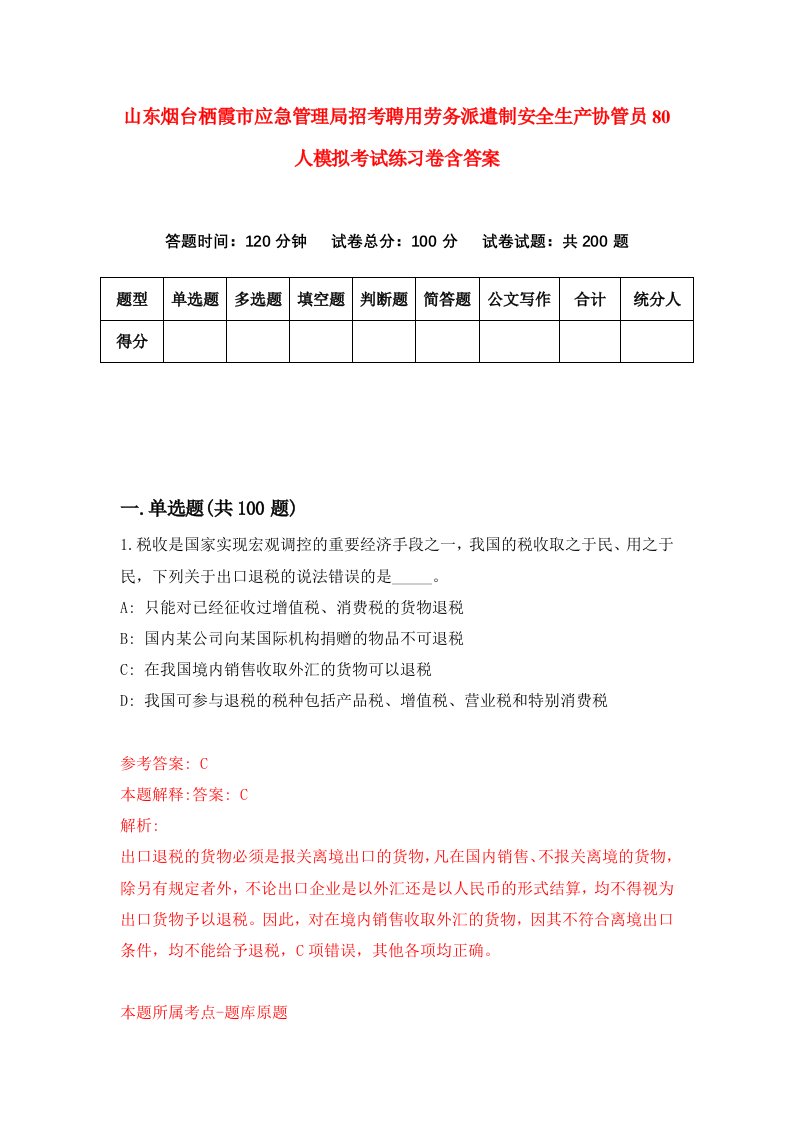 山东烟台栖霞市应急管理局招考聘用劳务派遣制安全生产协管员80人模拟考试练习卷含答案

答题时间：120分钟　　试卷总分：100分　　试卷试题：共200题

| 题型 | 单选题 | 多选题 | 填空题 | 判断题 | 简答题 | 公文写作 | 合计 | 统分人 |
|---|---|---|---|---|---|---|---|---|
| 得分 | | | | | | | | |

一.单选题(共100题)

1.税收是国家实现宏观调控的重要经济手段之一，我国的税收取之于民、用之于民，下列关于出口退税的说法错误的是_____。

A: 只能对已经征收过增值税、消费税的货物退税

B: 国内某公司向某国际机构捐赠的物品不可退税

C: 在我国境内销售收取外汇的货物可以退税

D: 我国可参与退税的税种包括产品税、增值税、营业税和特别消费税

参考答案: C

本题解释:答案: C

解析:

出口退税的货物必须是报关离境出口的货物，凡在国内销售、不报关离境的货物，除另有规定者外，不论出口企业是以外汇还是以人民币的形式结算，均不得视为出口货物予以退税。因此，对在境内销售收取外汇的货物，因其不符合离境出口条件，均不能给予退税，C项错误，其他各项均正确。

本题所属考点-题库原题